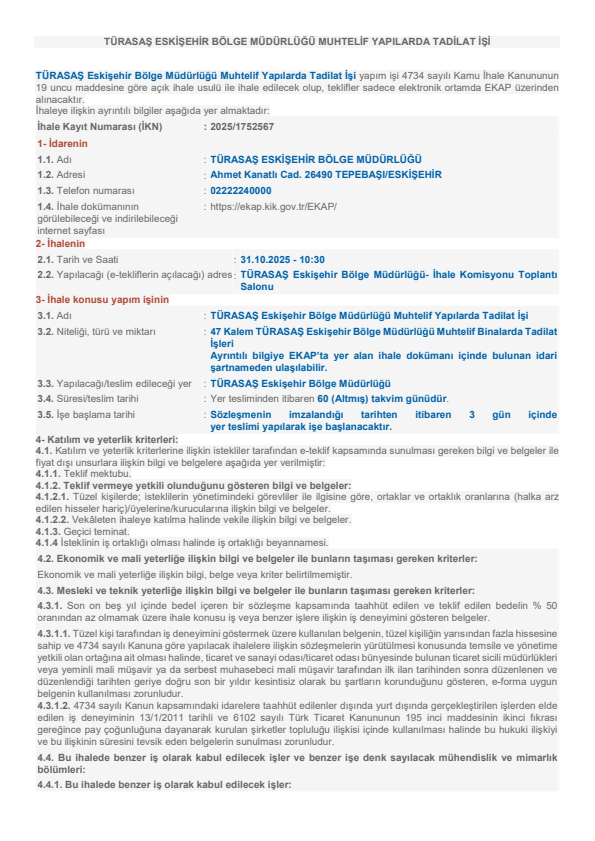 TÜRASAŞ ESKİŞEHİR BÖLGE MÜDÜRLÜĞÜ MUHTELİF YAPILARDA TADİLAT İŞİ

TÜRASAŞ Eskişehir Bölge Müdürlüğü Muhtelif Yapılarda Tadilat İşi yapım işi 4734 sayılı Kamu İhale Kanununun 19 uncu maddesine göre açık ihale usulü ile ihale edilecek olup, teklifler sadece elektronik ortamda EKAP üzerinden alınacaktır.
İhaleye ilişkin ayrıntılı bilgiler aşağıda yer almaktadır:

İhale Kayıt Numarası (İKN) : 2025/1752567

1- İdarenin
1.1. Adı : TÜRASAŞ ESKİŞEHİR BÖLGE MÜDÜRLÜĞÜ
1.2. Adresi : Ahmet Kanatlı Cad. 26490 TEPEBAŞI/ESKİŞEHİR
1.3. Telefon numarası : 02222240000
1.4. İhale dokümanının görülebileceği ve indirilebileceği internet sayfası : https://ekap.kik.gov.tr/EKAP/

2- İhalenin
2.1. Tarih ve Saati : 31.10.2025 - 10:30
2.2. Yapılacağı (e-tekliflerin açılacağı) adres : TÜRASAŞ Eskişehir Bölge Müdürlüğü- İhale Komisyonu Toplantı Salonu

3- İhale konusu yapım işinin
3.1. Adı : TÜRASAŞ Eskişehir Bölge Müdürlüğü Muhtelif Yapılarda Tadilat İşi
3.2. Niteliği, türü ve miktarı : 47 Kalem TÜRASAŞ Eskişehir Bölge Müdürlüğü Muhtelif Binalarda Tadilat İşleri
Ayrıntılı bilgiye EKAP'ta yer alan ihale dokümanı içinde bulunan idari şartnameden ulaşılabilir.
3.3. Yapılacağı/teslim edileceği yer : TÜRASAŞ Eskişehir Bölge Müdürlüğü
3.4. Süresi/teslim tarihi : Yer tesliminden itibaren 60 (Altmış) takvim günüdür.
3.5. İşe başlama tarihi : Sözleşmenin imzalandığı tarihten itibaren 3 gün içinde yer teslimi yapılarak işe başlanacaktır.

4- Katılım ve yeterlik kriterleri:
4.1. Katılım ve yeterlik kriterlerine ilişkin istekliler tarafından e-teklif kapsamında sunulması gereken bilgi ve belgeler ile fiyat dışı unsurlara ilişkin bilgi ve belgelere aşağıda yer verilmiştir:
4.1.1. Teklif mektubu.
4.1.2. Teklif vermeye yetkili olunduğunu gösteren bilgi ve belgeler:
4.1.2.1. Tüzel kişilerde; isteklilerin yönetimindeki görevliler ile ilgisine göre, ortaklar ve ortaklık oranlarına (halka arz edilen hisseler hariç)/üyelerine/kurucularına ilişkin bilgi ve belgeler.
4.1.2.2. Vekâleten ihaleye katılma halinde vekile ilişkin bilgi ve belgeler.
4.1.3. Geçici teminat.
4.1.4 İsteklinin iş ortaklığı olması halinde iş ortaklığı beyannamesi.

4.2. Ekonomik ve mali yeterliğe ilişkin bilgi ve belgeler ile bunların taşıması gereken kriterler:
Ekonomik ve mali yeterliğe ilişkin bilgi, belge veya kriter belirtilmemiştir.

4.3. Mesleki ve teknik yeterliğe ilişkin bilgi ve belgeler ile bunların taşıması gereken kriterler:
4.3.1. Son on beş yıl içinde bedel içeren bir sözleşme kapsamında taahhüt edilen ve teklif edilen bedelin % 50 oranından az olmamak üzere ihale konusu iş veya benzer işlere ilişkin iş deneyimini gösteren belgeler.
4.3.1.1. Tüzel kişi tarafından iş deneyimini göstermek üzere kullanılan belgenin, tüzel kişiliğin yarısından fazla hissesine sahip ve 4734 sayılı Kanuna göre yapılacak ihalelere ilişkin sözleşmelerin yürütülmesi konusunda temsile ve yönetime yetkili olan ortağına ait olması halinde, ticaret ve sanayi odası/ticaret odası bünyesinde bulunan ticaret sicili müdürlükleri veya yeminli mali müşavir ya da serbest muhasebeci mali müşavir tarafından ilk ilan tarihinden sonra düzenlenen ve düzenlendiği tarihten geriye doğru son bir yıldır kesintisiz olarak bu şartların korunduğunu gösteren, e-forma uygun belgenin kullanılması zorunludur.
4.3.1.2. 4734 sayılı Kanun kapsamındaki idarelere taahhüt edilenler dışında yurt dışında gerçekleştirilen işlerden elde edilen iş deneyiminin 13/1/2011 tarihli ve 6102 sayılı Türk Ticaret Kanununun 195 inci maddesinin ikinci fıkrası gereğince pay çoğunluğuna dayanarak kurulan şirketler topluluğu ilişkisi içinde kullanılması halinde bu hukuki ilişkiyi ve bu ilişkinin süresini tevsik eden belgelerin sunulması zorunludur.

4.4. Bu ihalede benzer iş olarak kabul edilecek işler ve benzer işe denk sayılacak mühendislik ve mimarlık bölümleri:
4.4.1. Bu ihalede benzer iş olarak kabul edilecek işler: